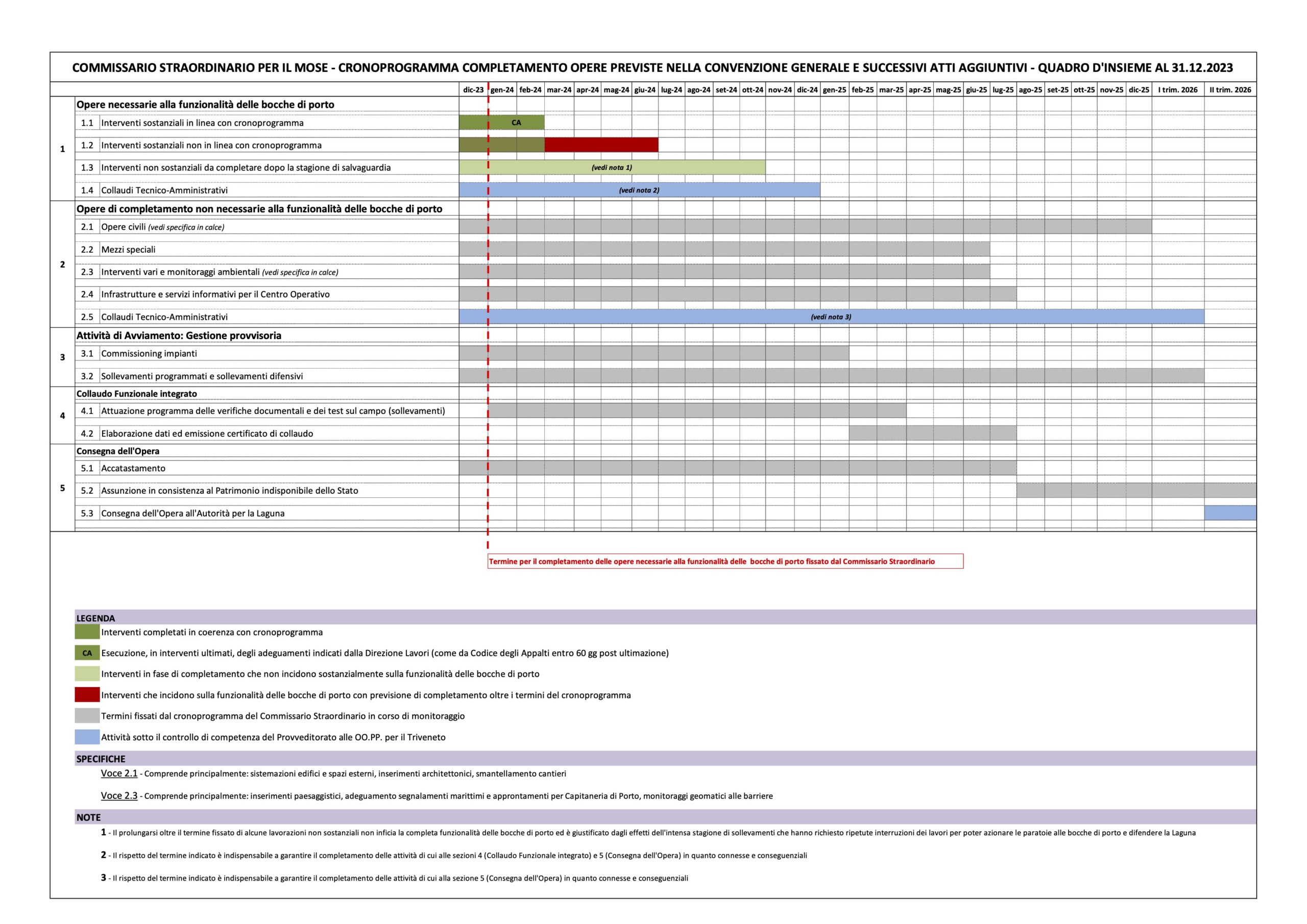 COMMISSARIO STRAORDINARIO PER IL MOSE - CRONOPROGRAMMA COMPLETAMENTO OPERE PREVISTE NELLA CONVENZIONE GENERALE E SUCCESSIVI ATTI AGGIUNTIVI - QUADRO D'INSIEME AL 31.12.2023

dic-23 gen-24 feb-24 mar-24 apr-24 mag-24 giu-24 lug-24 ago-24 set-24 ott-24 nov-24 dic-24 gen-25 feb-25 mar-25 apr-25 mag-25 giu-25 lug-25 ago-25 set-25 ott-25 nov-25 dic-25 I trim. 2026 II trim. 2026

1 Opere necessarie alla funzionalità delle bocche di porto
1.1 Interventi sostanziali in linea con cronoprogramma CA
1.2 Interventi sostanziali non in linea con cronoprogramma
1.3 Interventi non sostanziali da completare dopo la stagione di salvaguardia (vedi nota 1)
1.4 Collaudi Tecnico-Amministrativi (vedi nota 2)

2 Opere di completamento non necessarie alla funzionalità delle bocche di porto
2.1 Opere civili (vedi specifica in calce)
2.2 Mezzi speciali
2.3 Interventi vari e monitoraggi ambientali (vedi specifica in calce)
2.4 Infrastrutture e servizi informativi per il Centro Operativo
2.5 Collaudi Tecnico-Amministrativi (vedi nota 3)

3 Attività di Avviamento: Gestione provvisoria
3.1 Commissioning impianti
3.2 Sollevamenti programmati e sollevamenti difensivi

4 Collaudo Funzionale integrato
4.1 Attuazione programma delle verifiche documentali e dei test sul campo (sollevamenti)
4.2 Elaborazione dati ed emissione certificato di collaudo

5 Consegna dell'Opera
5.1 Accatastamento
5.2 Assunzione in consistenza al Patrimonio indisponibile dello Stato
5.3 Consegna dell'Opera all'Autorità per la Laguna

Termine per il completamento delle opere necessarie alla funzionalità delle bocche di porto fissato dal Commissario Straordinario

LEGENDA
Interventi completati in coerenza con cronoprogramma
CA Esecuzione, in interventi ultimati, degli adeguamenti indicati dalla Direzione Lavori (come da Codice degli Appalti entro 60 gg post ultimazione)
Interventi in fase di completamento che non incidono sostanzialmente sulla funzionalità delle bocche di porto
Interventi che incidono sulla funzionalità delle bocche di porto con previsione di completamento oltre i termini del cronoprogramma
Termini fissati dal cronoprogramma del Commissario Straordinario in corso di monitoraggio
Attività sotto il controllo di competenza del Provveditorato alle OO.PP. per il Triveneto

SPECIFICHE
Voce 2.1 - Comprende principalmente: sistemazioni edifici e spazi esterni, inserimenti architettonici, smantellamento cantieri
Voce 2.3 - Comprende principalmente: inserimenti paesaggistici, adeguamento segnalamenti marittimi e approntamenti per Capitaneria di Porto, monitoraggi geomatici alle barriere

NOTE
1 - Il prolungarsi oltre il termine fissato di alcune lavorazioni non sostanziali non inficia la completa funzionalità delle bocche di porto ed è giustificato dagli effetti dell'intensa stagione di sollevamenti che hanno richiesto ripetute interruzioni dei lavori per poter azionare le paratoie alle bocche di porto e difendere la Laguna
2 - Il rispetto del termine indicato è indispensabile a garantire il completamento delle attività di cui alle sezioni 4 (Collaudo Funzionale integrato) e 5 (Consegna dell'Opera) in quanto connesse e conseguenziali
3 - Il rispetto del termine indicato è indispensabile a garantire il completamento delle attività di cui alla sezione 5 (Consegna dell'Opera) in quanto connesse e conseguenziali